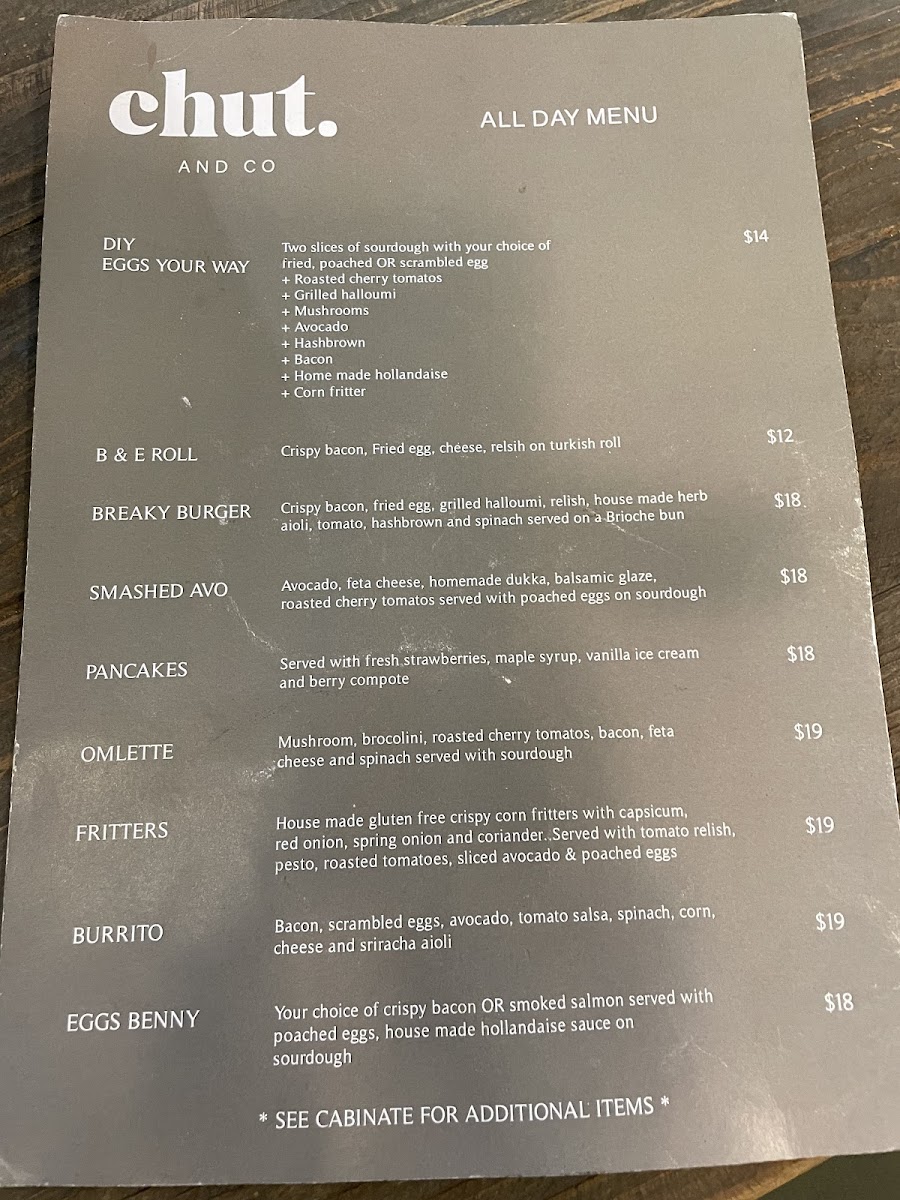 chut.
AND CO

ALL DAY MENU

DIY
EGGS YOUR WAY

Two slices of sourdough with your choice of fried, poached OR scrambled egg
+ Roasted cherry tomatos
+ Grilled halloumi
+ Mushrooms
+ Avocado
+ Hashbrown
+ Bacon
+ Home made hollandaise
+ Corn fritter

$14

B & E ROLL

Crispy bacon, Fried egg, cheese, relsih on turkish roll

$12

BREAKY BURGER

Crispy bacon, fried egg, grilled halloumi, relish, house made herb aioli, tomato, hashbrown and spinach served on a Brioche bun

$18

SMASHED AVO

Avocado, feta cheese, homemade dukka, balsamic glaze, roasted cherry tomatos served with poached eggs on sourdough

$18

PANCAKES

Served with fresh strawberries, maple syrup, vanilla ice cream and berry compote

$18

OMLETTE

Mushroom, brocolini, roasted cherry tomatos, bacon, feta cheese and spinach served with sourdough

$19

FRITTERS

House made gluten free crispy corn fritters with capsicum, red onion, spring onion and coriander. Served with tomato relish, pesto, roasted tomatoes, sliced avocado & poached eggs

$19

BURRITO

Bacon, scrambled eggs, avocado, tomato salsa, spinach, corn, cheese and sriracha aioli

$19

EGGS BENNY

Your choice of crispy bacon OR smoked salmon served with poached eggs, house made hollandaise sauce on sourdough

$18

* SEE CABINATE FOR ADDITIONAL ITEMS *